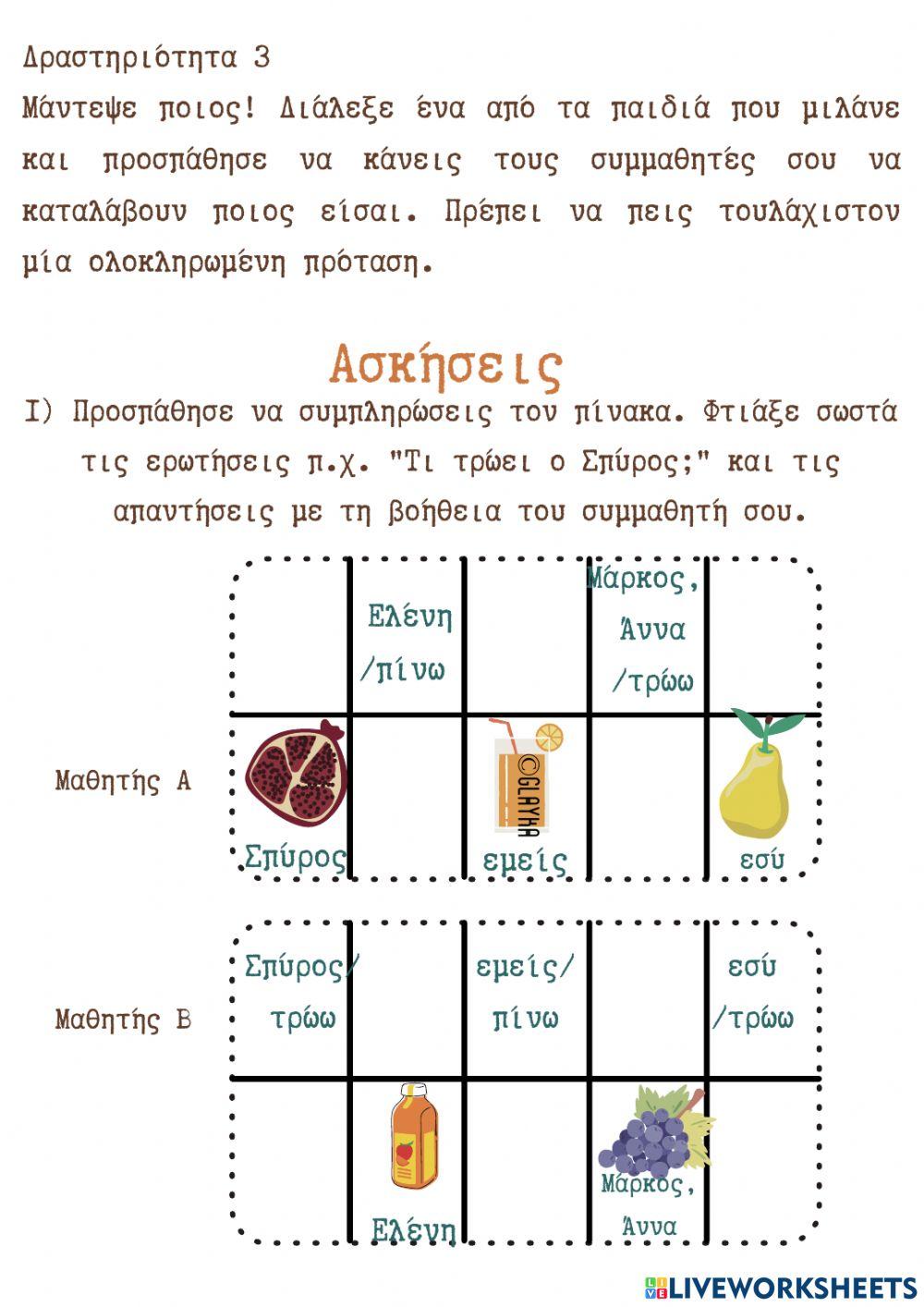 Δραστηριότητα 3
Μάντεψε ποιος! Διάλεξε ένα από τα παιδιά που μιλάνε και προσπάθησε να κάνεις τους συμμαθητές σου να καταλάβουν ποιος είσαι. Πρέπει να πεις τουλάχιστον μία ολοκληρωμένη πρόταση.

Ασκήσεις

I) Προσπάθησε να συμπληρώσεις τον πίνακα. Φτιάξε σωστά τις ερωτήσεις π.χ. "Τι τρώει ο Σπύρος;" και τις απαντήσεις με τη βοήθεια του συμμαθητή σου.

Μαθητής Α

| | Ελένη /πίνω | | Μάρκος, Άννα /τρώω | |
|---|---|---|---|---|
| Σπύρος | | ©GLAYHA εμείς | | εσύ |

Μαθητής Β

| Σπύρος/ τρώω | | εμείς/ πίνω | | εσύ /τρώω |
|---|---|---|---|---|
| | Ελένη | | Μάρκος, Άννα | |

LIVEWORKSHEETS